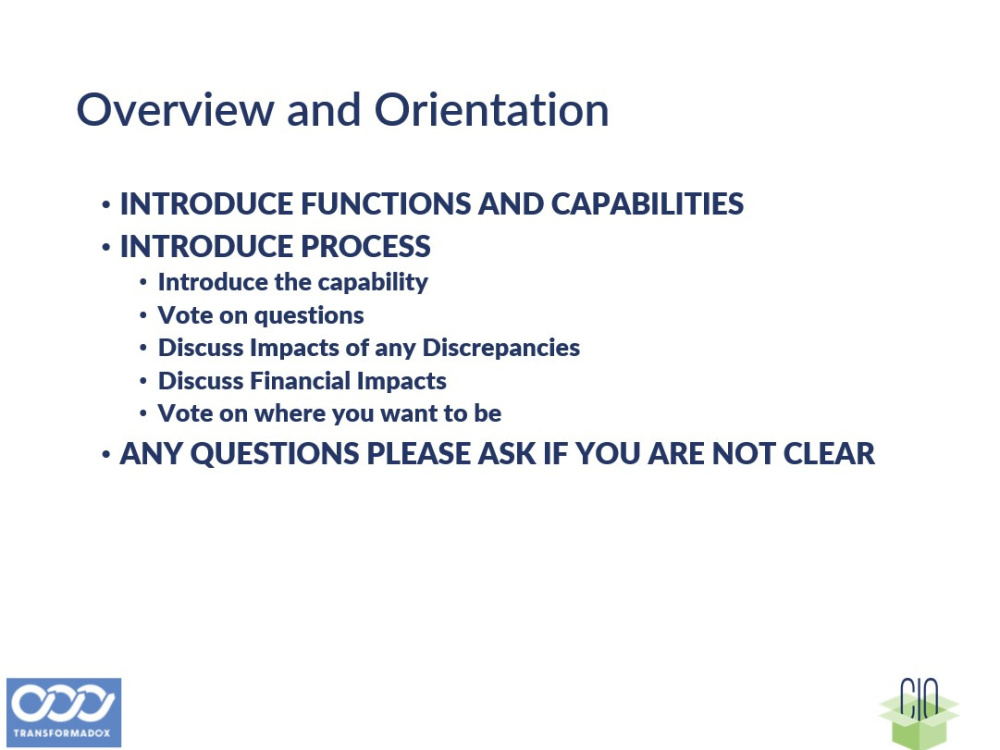 Overview and Orientation

• INTRODUCE FUNCTIONS AND CAPABILITIES
• INTRODUCE PROCESS
• Introduce the capability
• Vote on questions
• Discuss Impacts of any Discrepancies
• Discuss Financial Impacts
• Vote on where you want to be
• ANY QUESTIONS PLEASE ASK IF YOU ARE NOT CLEAR

TRANSFORMADOX

CIO